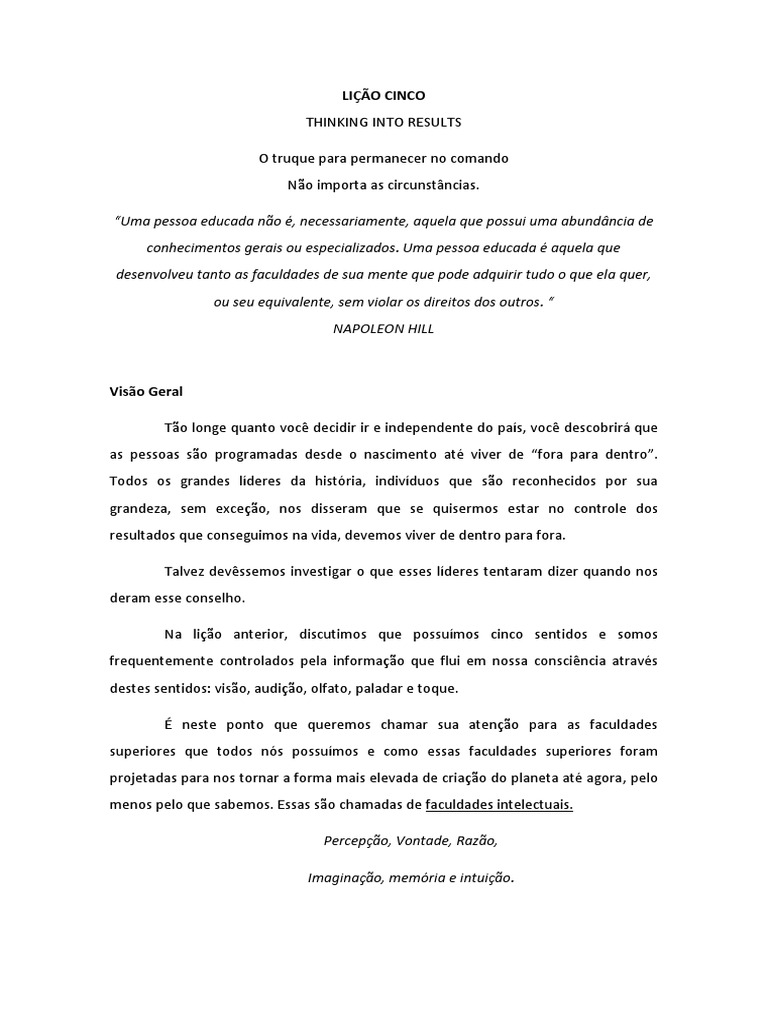 LIÇÃO CINCO

THINKING INTO RESULTS

O truque para permanecer no comando
Não importa as circunstâncias.

"Uma pessoa educada não é, necessariamente, aquela que possui uma abundância de conhecimentos gerais ou especializados. Uma pessoa educada é aquela que desenvolveu tanto as faculdades de sua mente que pode adquirir tudo o que ela quer, ou seu equivalente, sem violar os direitos dos outros. "
NAPOLEON HILL

Visão Geral

Tão longe quanto você decidir ir e independente do país, você descobrirá que as pessoas são programadas desde o nascimento até viver de "fora para dentro". Todos os grandes líderes da história, indivíduos que são reconhecidos por sua grandeza, sem exceção, nos disseram que se quisermos estar no controle dos resultados que conseguimos na vida, devemos viver de dentro para fora.

Talvez devêssemos investigar o que esses líderes tentaram dizer quando nos deram esse conselho.

Na lição anterior, discutimos que possuímos cinco sentidos e somos frequentemente controlados pela informação que flui em nossa consciência através destes sentidos: visão, audição, olfato, paladar e toque.

É neste ponto que queremos chamar sua atenção para as faculdades superiores que todos nós possuímos e como essas faculdades superiores foram projetadas para nos tornar a forma mais elevada de criação do planeta até agora, pelo menos pelo que sabemos. Essas são chamadas de faculdades intelectuais.

Percepção, Vontade, Razão,

Imaginação, memória e intuição.